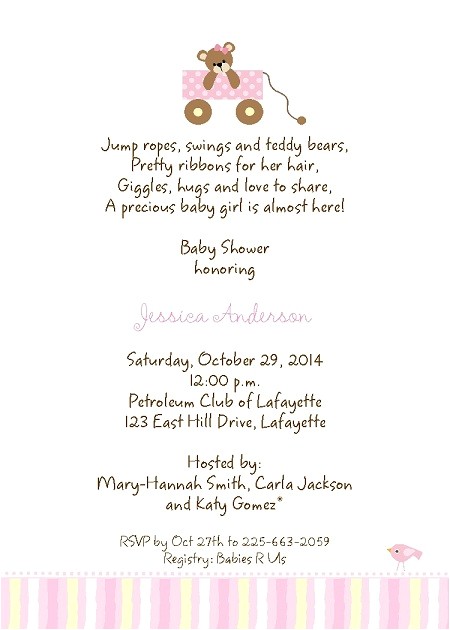 Jump ropes, swings and teddy bears,
Pretty ribbons for her hair,
Giggles, hugs and love to share,
A precious baby girl is almost here!

Baby Shower
honoring

Jessica Anderson

Saturday, October 29, 2014
12:00 p.m.
Petroleum Club of Lafayette
123 East Hill Drive, Lafayette

Hosted by:
Mary-Hannah Smith, Carla Jackson
and Katy Gomez*

RSVP by Oct 27th to 225-663-2059
Registry: Babies R Us